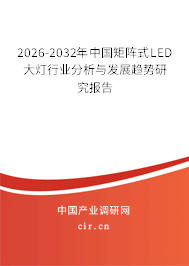 2026-2032年中国矩阵式LED大灯行业分析与发展趋势研究报告

中国产业调研网

cir.cn